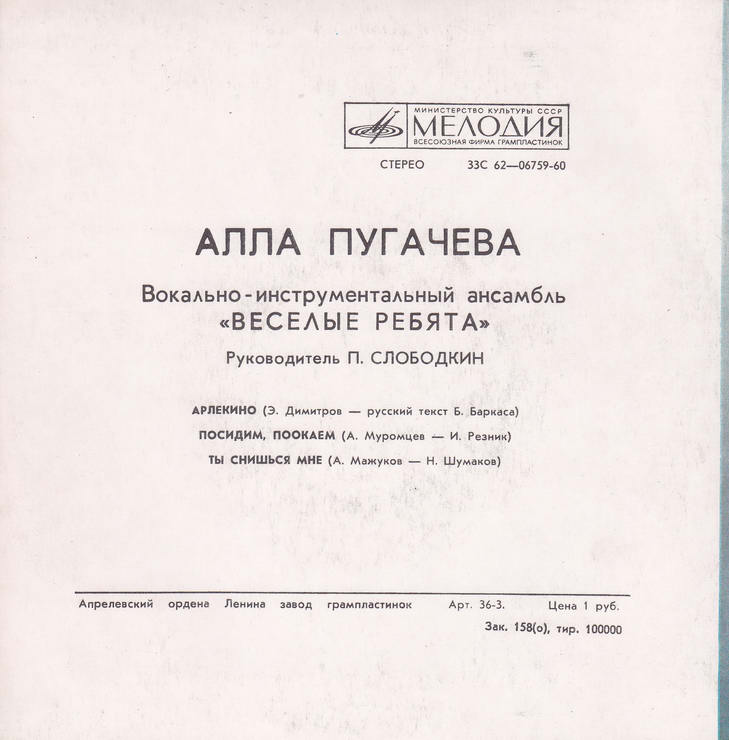 МИНИСТЕРСТВО КУЛЬТУРЫ СССР
МЕЛОДИЯ
ВСЕСОЮЗНАЯ ФИРМА ГРАМПЛАСТИНОК

СТЕРЕО 33С 62—06759-60

АЛЛА ПУГАЧЕВА

Вокально-инструментальный ансамбль
«ВЕСЕЛЫЕ РЕБЯТА»
Руководитель П. СЛОБОДКИН

АРЛЕКИНО (Э. Димитров — русский текст Б. Баркаса)
ПОСИДИМ, ПООКАЕМ (А. Муромцев — И. Резник)
ТЫ СНИШЬСЯ МНЕ (А. Мажуков — Н. Шумаков)

Апрелевский ордена Ленина завод грампластинок Арт. 36-3. Цена 1 руб.
Зак. 158(о), тир. 100000